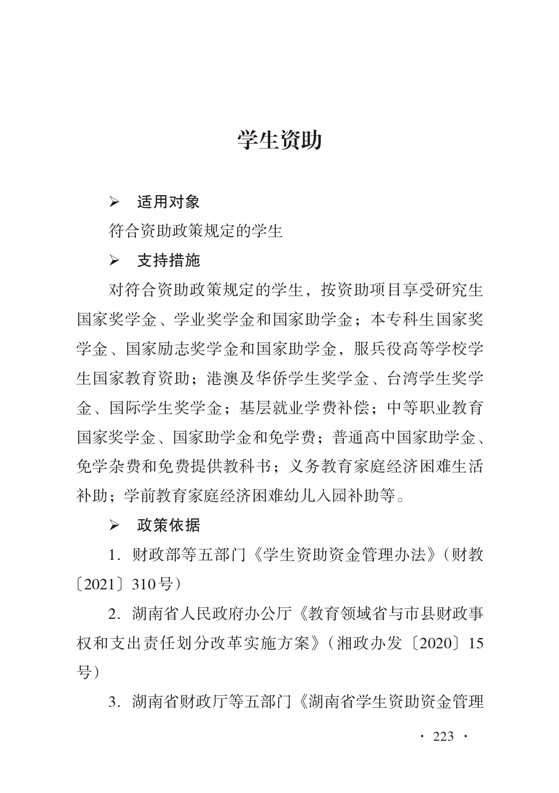 学生资助

➢ 适用对象

符合资助政策规定的学生

➢ 支持措施

对符合资助政策规定的学生，按资助项目享受研究生国家奖学金、学业奖学金和国家助学金；本专科生国家奖学金、国家励志奖学金和国家助学金，服兵役高等学校学生国家教育资助；港澳及华侨学生奖学金、台湾学生奖学金、国际学生奖学金；基层就业学费补偿；中等职业教育国家奖学金、国家助学金和免学费；普通高中国家助学金、免学杂费和免费提供教科书；义务教育家庭经济困难生活补助；学前教育家庭经济困难幼儿入园补助等。

➢ 政策依据

1. 财政部等五部门《学生资助资金管理办法》（财教〔2021〕310号）

2. 湖南省人民政府办公厅《教育领域省与市县财政事权和支出责任划分改革实施方案》（湘政办发〔2020〕15号）

3. 湖南省财政厅等五部门《湖南省学生资助资金管理

· 223 ·